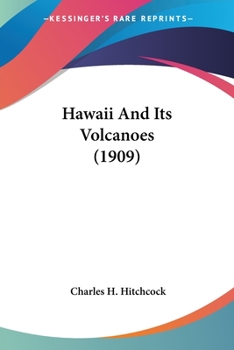 —KESSINGER'S RARE REPRINTS—

Hawaii And Its Volcanoes (1909)

Charles H. Hitchcock